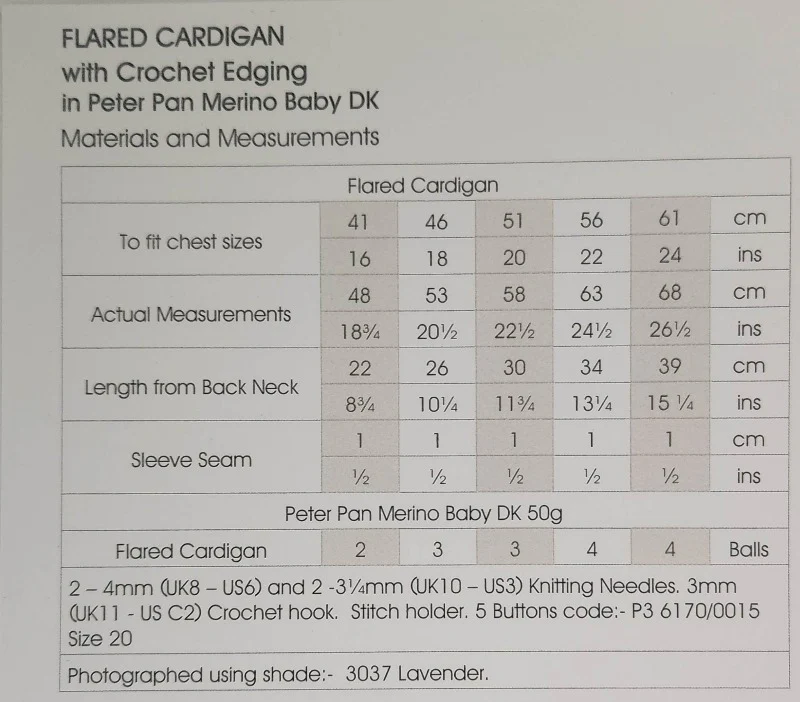 FLARED CARDIGAN
with Crochet Edging
in Peter Pan Merino Baby DK
Materials and Measurements

| Flared Cardigan | | | | | | |
|---|---|---|---|---|---|---|
| To fit chest sizes | 41 | 46 | 51 | 56 | 61 | cm |
| | 16 | 18 | 20 | 22 | 24 | ins |
| Actual Measurements | 48 | 53 | 58 | 63 | 68 | cm |
| | 18¾ | 20½ | 22½ | 24½ | 26½ | ins |
| Length from Back Neck | 22 | 26 | 30 | 34 | 39 | cm |
| | 8¾ | 10¼ | 11¾ | 13¼ | 15 ¼ | ins |
| Sleeve Seam | 1 | 1 | 1 | 1 | 1 | cm |
| | ½ | ½ | ½ | ½ | ½ | ins |
| Peter Pan Merino Baby DK 50g | | | | | | |
| Flared Cardigan | 2 | 3 | 3 | 4 | 4 | Balls |

2 – 4mm (UK8 – US6) and 2 -3¼mm (UK10 – US3) Knitting Needles. 3mm (UK11 - US C2) Crochet hook. Stitch holder. 5 Buttons code:- P3 6170/0015 Size 20

Photographed using shade:- 3037 Lavender.